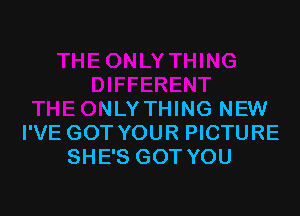 THE ONLY THING DIFFERENT
THE ONLY THING NEW
I'VE GOT YOUR PICTURE
SHE'S GOT YOU